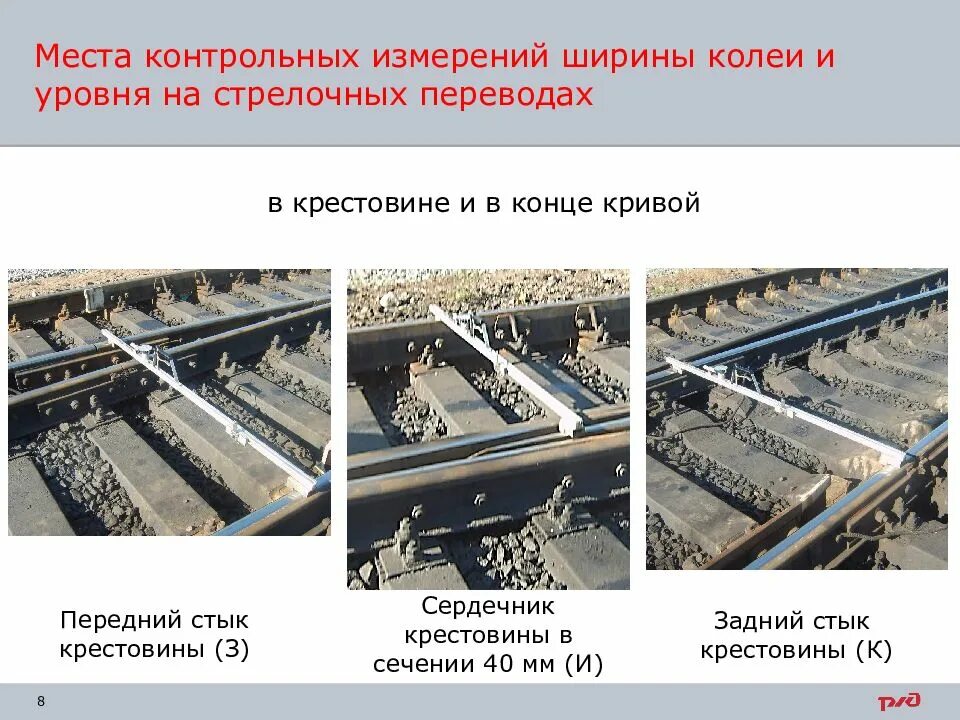 Места контрольных измерений ширины колеи и уровня на стрелочных переводах

в крестовине и в конце кривой

Передний стык крестовины (З)

Сердечник крестовины в сечении 40 мм (И)

Задний стык крестовины (К)

8

РЖД